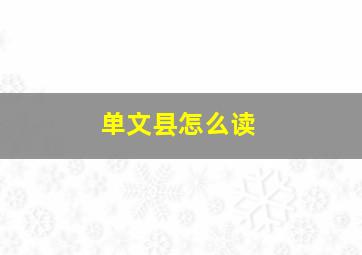 单文县怎么读